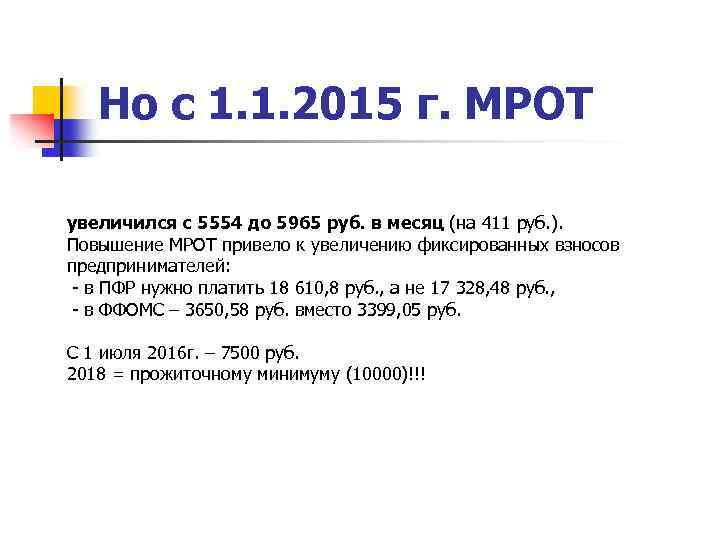 Но с 1.1.2015 г. МРОТ

увеличился с 5554 до 5965 руб. в месяц (на 411 руб.). Повышение МРОТ привело к увеличению фиксированных взносов предпринимателей:
- в ПФР нужно платить 18 610,8 руб., а не 17 328,48 руб.,
- в ФФОМС – 3650,58 руб. вместо 3399,05 руб.

С 1 июля 2016г. – 7500 руб.
2018 = прожиточному минимуму (10000)!!!